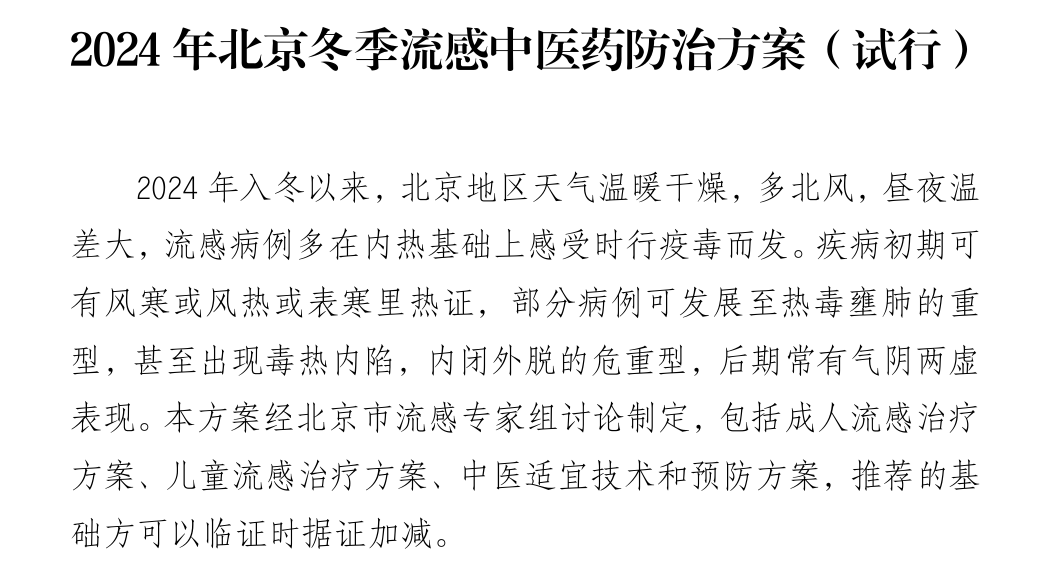 2024年北京冬季流感中医药防治方案（试行）

2024年入冬以来，北京地区天气温暖干燥，多北风，昼夜温差大，流感病例多在内热基础上感受时行疫毒而发。疾病初期可有风寒或风热或表寒里热证，部分病例可发展至热毒壅肺的重型，甚至出现毒热内陷，内闭外脱的危重型，后期常有气阴两虚表现。本方案经北京市流感专家组讨论制定，包括成人流感治疗方案、儿童流感治疗方案、中医适宜技术和预防方案，推荐的基础方可以临证时据证加减。